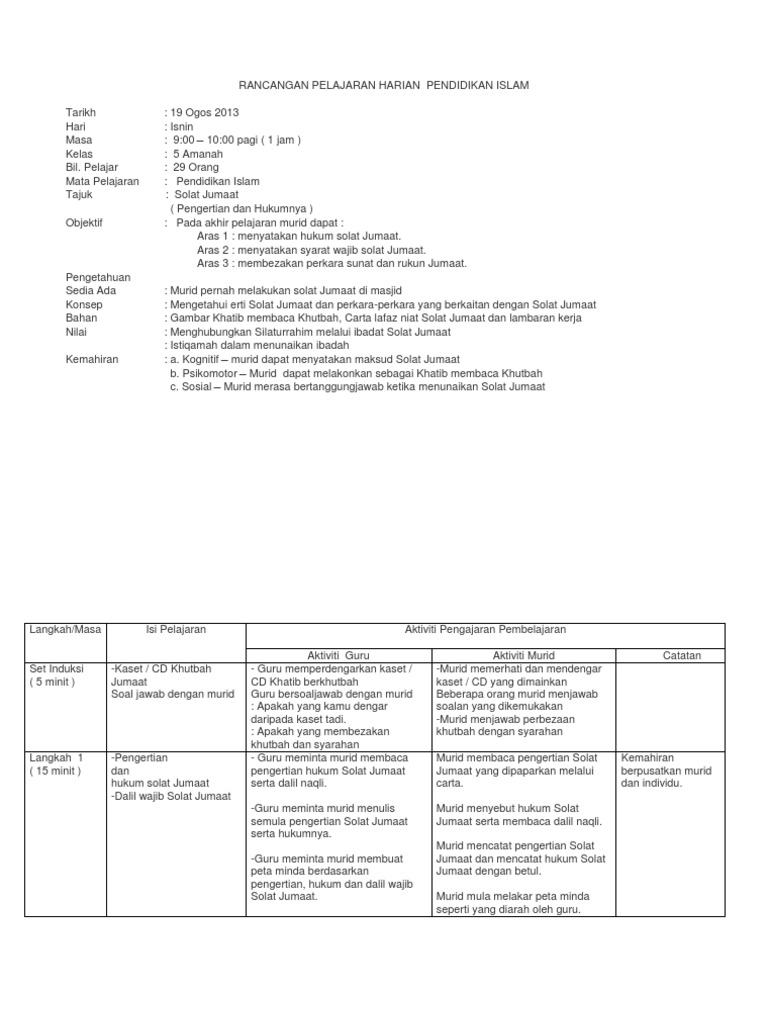 RANCANGAN PELAJARAN HARIAN PENDIDIKAN ISLAM

Tarikh : 19 Ogos 2013
Hari : Isnin
Masa : 9:00 – 10:00 pagi ( 1 jam )
Kelas : 5 Amanah
Bil. Pelajar : 29 Orang
Mata Pelajaran : Pendidikan Islam
Tajuk : Solat Jumaat
( Pengertian dan Hukumnya )
Objektif : Pada akhir pelajaran murid dapat :
Aras 1 : menyatakan hukum solat Jumaat.
Aras 2 : menyatakan syarat wajib solat Jumaat.
Aras 3 : membezakan perkara sunat dan rukun Jumaat.
Pengetahuan
Sedia Ada : Murid pernah melakukan solat Jumaat di masjid
Konsep : Mengetahui erti Solat Jumaat dan perkara-perkara yang berkaitan dengan Solat Jumaat
Bahan : Gambar Khatib membaca Khutbah, Carta lafaz niat Solat Jumaat dan lambaran kerja
Nilai : Menghubungkan Silaturrahim melalui ibadat Solat Jumaat
: Istiqamah dalam menunaikan ibadah
Kemahiran : a. Kognitif – murid dapat menyatakan maksud Solat Jumaat
b. Psikomotor – Murid dapat melakonkan sebagai Khatib membaca Khutbah
c. Sosial – Murid merasa bertanggungjawab ketika menunaikan Solat Jumaat

| Langkah/Masa | Isi Pelajaran | Aktiviti Pengajaran Pembelajaran | | |
|---|---|---|---|---|
| | | Aktiviti Guru | Aktiviti Murid | Catatan |
| Set Induksi ( 5 minit ) | -Kaset / CD Khutbah Jumaat Soal jawab dengan murid | - Guru memperdengarkan kaset / CD Khatib berkhutbah Guru bersoaljawab dengan murid : Apakah yang kamu dengar daripada kaset tadi. : Apakah yang membezakan khutbah dan syarahan | -Murid memerhati dan mendengar kaset / CD yang dimainkan Beberapa orang murid menjawab soalan yang dikemukakan -Murid menjawab perbezaan khutbah dengan syarahan | |
| Langkah 1 ( 15 minit ) | -Pengertian dan hukum solat Jumaat -Dalil wajib Solat Jumaat | - Guru meminta murid membaca pengertian hukum Solat Jumaat serta dalil naqli. -Guru meminta murid menulis semula pengertian Solat Jumaat serta hukumnya. -Guru meminta murid membuat peta minda berdasarkan pengertian, hukum dan dalil wajib Solat Jumaat. | Murid membaca pengertian Solat Jumaat yang dipaparkan melalui carta. Murid menyebut hukum Solat Jumaat serta membaca dalil naqli. Murid mencatat pengertian Solat Jumaat dan mencatat hukum Solat Jumaat dengan betul. Murid mula melakar peta minda seperti yang diarah oleh guru. | Kemahiran berpusatkan murid dan individu. |